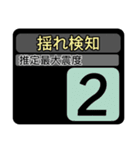 揺れ検知

推定最大震度

2